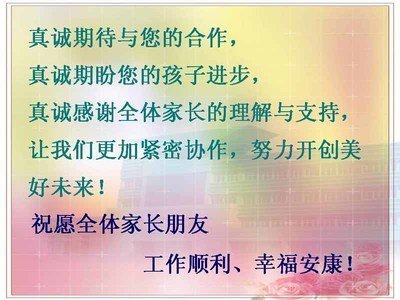 真诚期待与您的合作，
真诚期盼您的孩子进步，
真诚感谢全体家长的理解与支持，
让我们更加紧密协作，努力开创美好未来！

祝愿全体家长朋友
工作顺利、幸福安康！